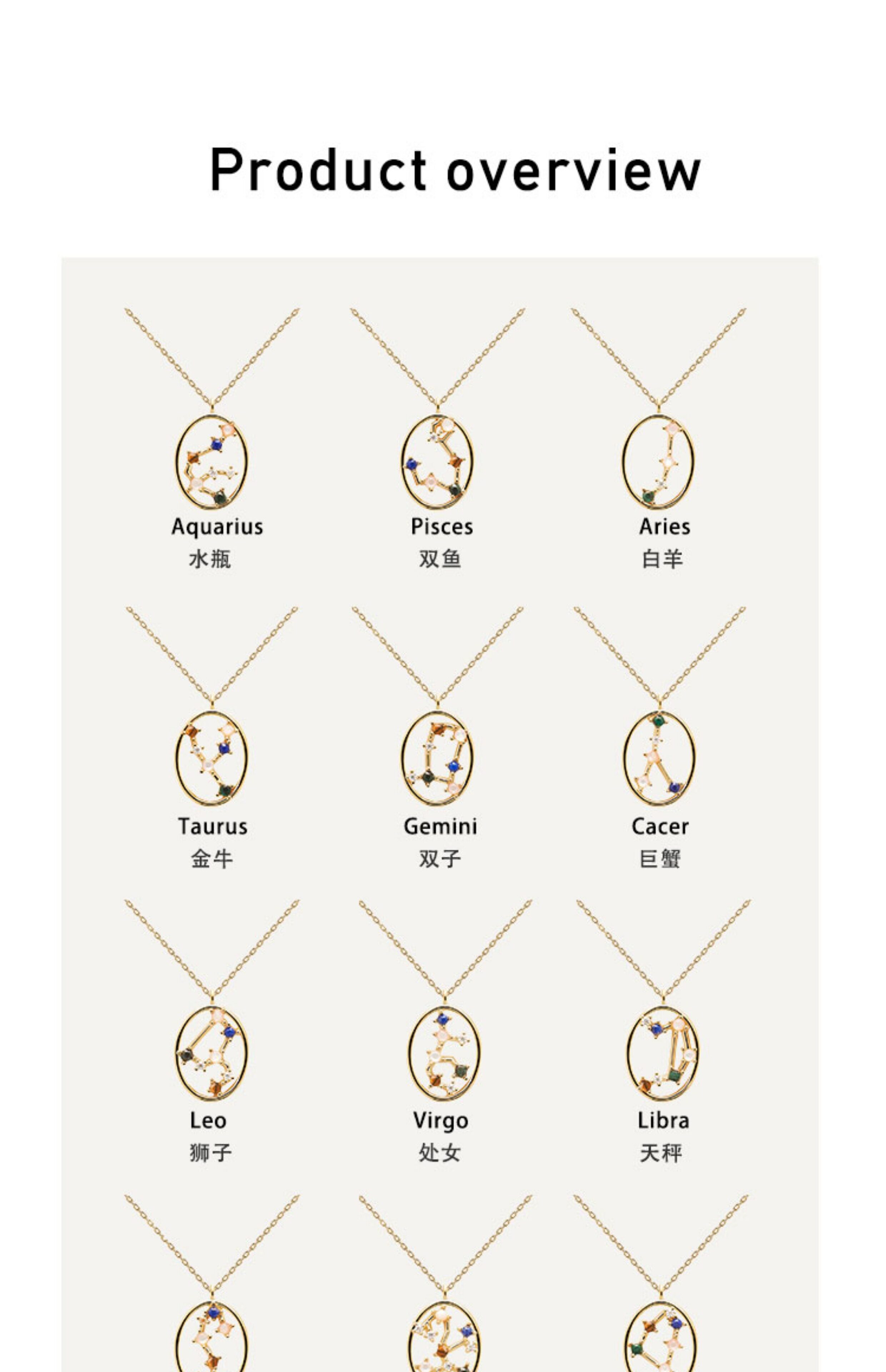 Product overview

Aquarius
水瓶

Pisces
双鱼

Aries
白羊

Taurus
金牛

Gemini
双子

Cacer
巨蟹

Leo
狮子

Virgo
处女

Libra
天秤